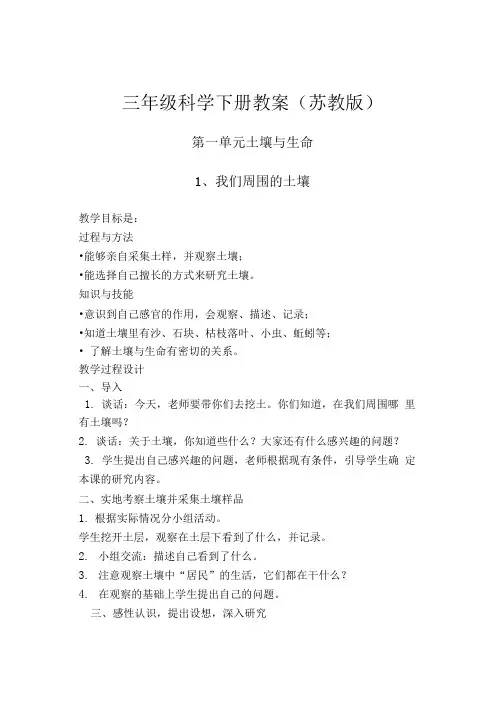 三年级科学下册教案（苏教版）

第一单元土壤与生命

1、我们周围的土壤

教学目标是：
过程与方法
•能够亲自采集土样，并观察土壤；
•能选择自己擅长的方式来研究土壤。
知识与技能
•意识到自己感官的作用，会观察、描述、记录；
•知道土壤里有沙、石块、枯枝落叶、小虫、蚯蚓等；
• 了解土壤与生命有密切的关系。
教学过程设计
一、导入
1. 谈话：今天，老师要带你们去挖土。你们知道，在我们周围哪 里有土壤吗？
2. 谈话：关于土壤，你知道些什么？大家还有什么感兴趣的问题？
3. 学生提出自己感兴趣的问题，老师根据现有条件，引导学生确 定本课的研究内容。
二、实地考察土壤并采集土壤样品
1. 根据实际情况分小组活动。
学生挖开土层，观察在土层下看到了什么，并记录。
2. 小组交流：描述自己看到了什么。
3. 注意观察土壤中“居民”的生活，它们都在干什么？
4. 在观察的基础上学生提出自己的问题。
三、感性认识，提出设想，深入研究